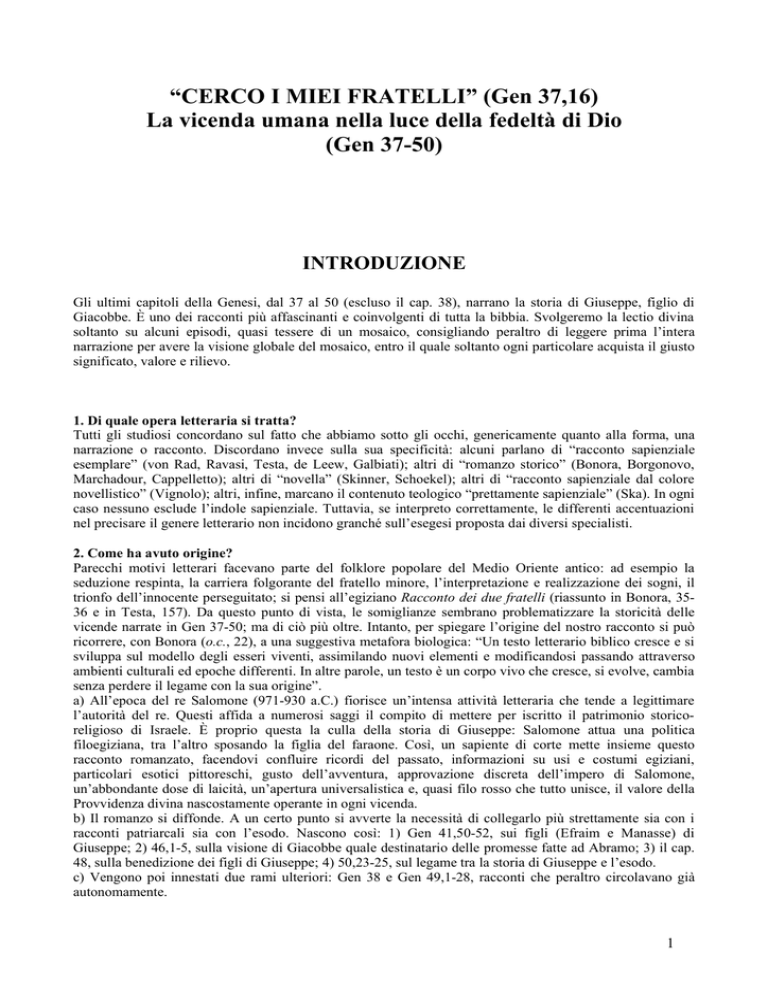 “CERCO I MIEI FRATELLI” (Gen 37,16)
La vicenda umana nella luce della fedeltà di Dio
(Gen 37-50)

INTRODUZIONE

Gli ultimi capitoli della Genesi, dal 37 al 50 (escluso il cap. 38), narrano la storia di Giuseppe, figlio di Giacobbe. È uno dei racconti più affascinanti e coinvolgenti di tutta la bibbia. Svolgeremo la lectio divina soltanto su alcuni episodi, quasi tessere di un mosaico, consigliando peraltro di leggere prima l’intera narrazione per avere la visione globale del mosaico, entro il quale soltanto ogni particolare acquista il giusto significato, valore e rilievo.

1. Di quale opera letteraria si tratta?
Tutti gli studiosi concordano sul fatto che abbiamo sotto gli occhi, genericamente quanto alla forma, una narrazione o racconto. Discordano invece sulla sua specificità: alcuni parlano di “racconto sapienziale esemplare” (von Rad, Ravasi, Testa, de Leew, Galbiati); altri di “romanzo storico” (Bonora, Borgonovo, Marchadour, Cappelletto); altri di “novella” (Skinner, Schoekel); altri di “racconto sapienziale dal colore novellistico” (Vignolo); altri, infine, marcano il contenuto teologico “prettamente sapienziale” (Ska). In ogni caso nessuno esclude l’indole sapienziale. Tuttavia, se interpreto correttamente, le differenti accentuazioni nel precisare il genere letterario non incidono granché sull’esegesi proposta dai diversi specialisti.

2. Come ha avuto origine?
Parecchi motivi letterari facevano parte del folklore popolare del Medio Oriente antico: ad esempio la seduzione respinta, la carriera folgorante del fratello minore, l’interpretazione e realizzazione dei sogni, il trionfo dell’innocente perseguitato; si pensi all’egiziano Racconto dei due fratelli (riassunto in Bonora, 35-36 e in Testa, 157). Da questo punto di vista, le somiglianze sembrano problematizzare la storicità delle vicende narrate in Gen 37-50; ma di ciò più oltre. Intanto, per spiegare l’origine del nostro racconto si può ricorrere, con Bonora (o.c., 22), a una suggestiva metafora biologica: “Un testo letterario biblico cresce e si sviluppa sul modello degli esseri viventi, assimilando nuovi elementi e modificandosi passando attraverso ambienti culturali ed epoche differenti. In altre parole, un testo è un corpo vivo che cresce, si evolve, cambia senza perdere il legame con la sua origine”.
a) All’epoca del re Salomone (971-930 a.C.) fiorisce un’intensa attività letteraria che tende a legittimare l’autorità del re. Questi affida a numerosi saggi il compito di mettere per iscritto il patrimonio storico-religioso di Israele. È proprio questa la culla della storia di Giuseppe: Salomone attua una politica filoegiziana, tra l’altro sposando la figlia del faraone. Così, un sapiente di corte mette insieme questo racconto romanzato, facendovi confluire ricordi del passato, informazioni su usi e costumi egiziani, particolari esotici pittoreschi, gusto dell’avventura, approvazione discreta dell’impero di Salomone, un’abbondante dose di laicità, un’apertura universalistica e, quasi filo rosso che tutto unisce, il valore della Provvidenza divina nascostamente operante in ogni vicenda.
b) Il romanzo si diffonde. A un certo punto si avverte la necessità di collegarlo più strettamente sia con i racconti patriarcali sia con l’esodo. Nascono così: 1) Gen 41,50-52, sui figli (Efraim e Manasse) di Giuseppe; 2) 46,1-5, sulla visione di Giacobbe quale destinatario delle promesse fatte ad Abramo; 3) il cap. 48, sulla benedizione dei figli di Giuseppe; 4) 50,23-25, sul legame tra la storia di Giuseppe e l’esodo.
c) Vengono poi innestati due rami ulteriori: Gen 38 e Gen 49,1-28, racconti che peraltro circolavano già autonomamente.

1